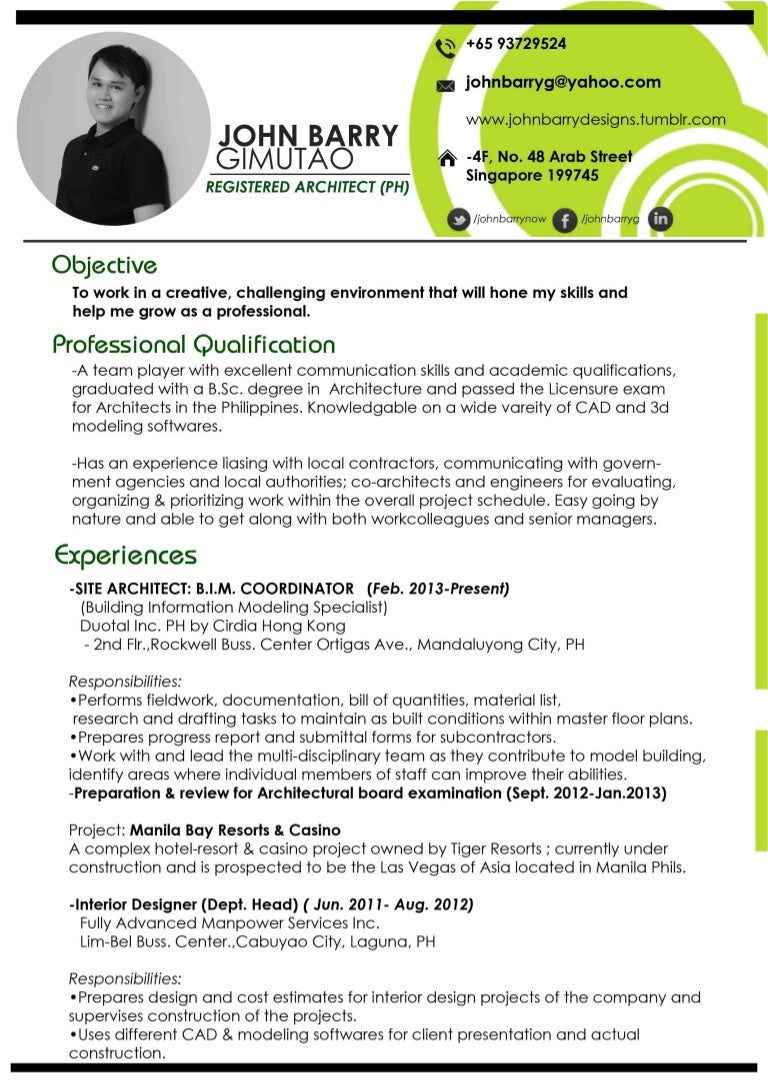 JOHN BARRY
GIMUTAO
REGISTERED ARCHITECT (PH)

+65 93729524

johnbarryg@yahoo.com

www.johnbarrydesigns.tumblr.com

-4F, No. 48 Arab Street
Singapore 199745

/johnbarrynow /johnbarryg

Objective

To work in a creative, challenging environment that will hone my skills and help me grow as a professional.

Professional Qualification

-A team player with excellent communication skills and academic qualifications, graduated with a B.Sc. degree in Architecture and passed the Licensure exam for Architects in the Philippines. Knowledgable on a wide vareity of CAD and 3d modeling softwares.

-Has an experience liasing with local contractors, communicating with government agencies and local authorities; co-architects and engineers for evaluating, organizing & prioritizing work within the overall project schedule. Easy going by nature and able to get along with both workcolleagues and senior managers.

Experiences

-SITE ARCHITECT: B.I.M. COORDINATOR (Feb. 2013-Present)
(Building Information Modeling Specialist)
Duotal Inc. PH by Cirdia Hong Kong
- 2nd Flr.,Rockwell Buss. Center Ortigas Ave., Mandaluyong City, PH

Responsibilities:
•Performs fieldwork, documentation, bill of quantities, material list, research and drafting tasks to maintain as built conditions within master floor plans.
•Prepares progress report and submittal forms for subcontractors.
•Work with and lead the multi-disciplinary team as they contribute to model building, identify areas where individual members of staff can improve their abilities.
-Preparation & review for Architectural board examination (Sept. 2012-Jan.2013)

Project: Manila Bay Resorts & Casino
A complex hotel-resort & casino project owned by Tiger Resorts ; currently under construction and is prospected to be the Las Vegas of Asia located in Manila Phils.

-Interior Designer (Dept. Head) ( Jun. 2011- Aug. 2012)
Fully Advanced Manpower Services Inc.
Lim-Bel Buss. Center.,Cabuyao City, Laguna, PH

Responsibilities:
•Prepares design and cost estimates for interior design projects of the company and supervises construction of the projects.
•Uses different CAD & modeling softwares for client presentation and actual construction.